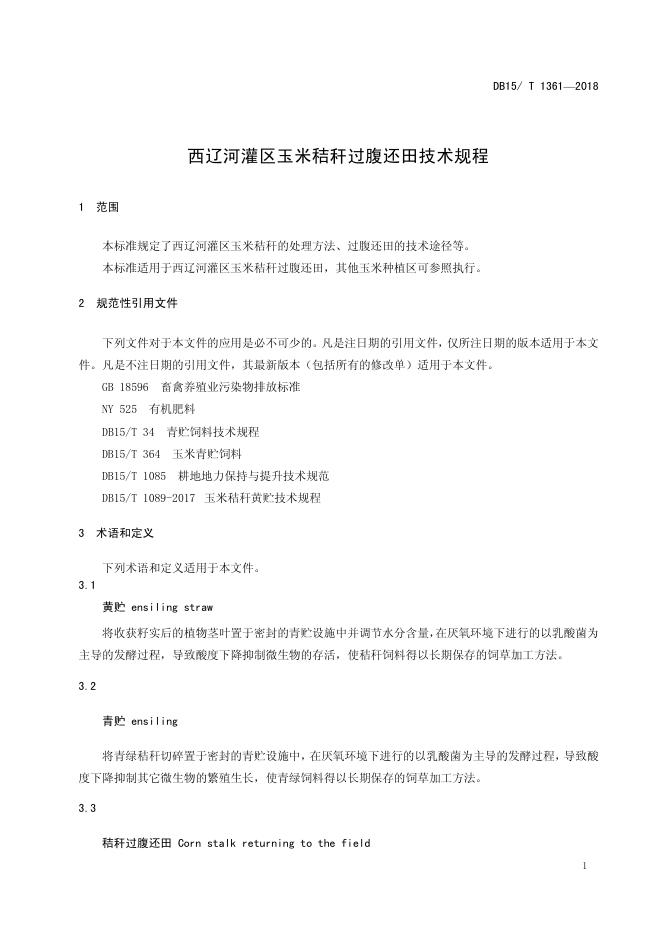 DB15/ T 1361—2018

西辽河灌区玉米秸秆过腹还田技术规程

1 范围

本标准规定了西辽河灌区玉米秸秆的处理方法、过腹还田的技术途径等。

本标准适用于西辽河灌区玉米秸秆过腹还田，其他玉米种植区可参照执行。

2 规范性引用文件

下列文件对于本文件的应用是必不可少的。凡是注日期的引用文件，仅所注日期的版本适用于本文件。凡是不注日期的引用文件，其最新版本（包括所有的修改单）适用于本文件。

GB 18596 畜禽养殖业污染物排放标准

NY 525 有机肥料

DB15/T 34 青贮饲料技术规程

DB15/T 364 玉米青贮饲料

DB15/T 1085 耕地地力保持与提升技术规范

DB15/T 1089-2017 玉米秸秆黄贮技术规程

3 术语和定义

下列术语和定义适用于本文件。

3.1

黄贮 ensiling straw

将收获籽实后的植物茎叶置于密封的青贮设施中并调节水分含量，在厌氧环境下进行的以乳酸菌为主导的发酵过程，导致酸度下降抑制微生物的存活，使秸秆饲料得以长期保存的饲草加工方法。

3.2

青贮 ensiling

将青绿秸秆切碎置于密封的青贮设施中，在厌氧环境下进行的以乳酸菌为主导的发酵过程，导致酸度下降抑制其它微生物的繁殖生长，使青绿饲料得以长期保存的饲草加工方法。

3.3

秸秆过腹还田 Corn stalk returning to the field

1